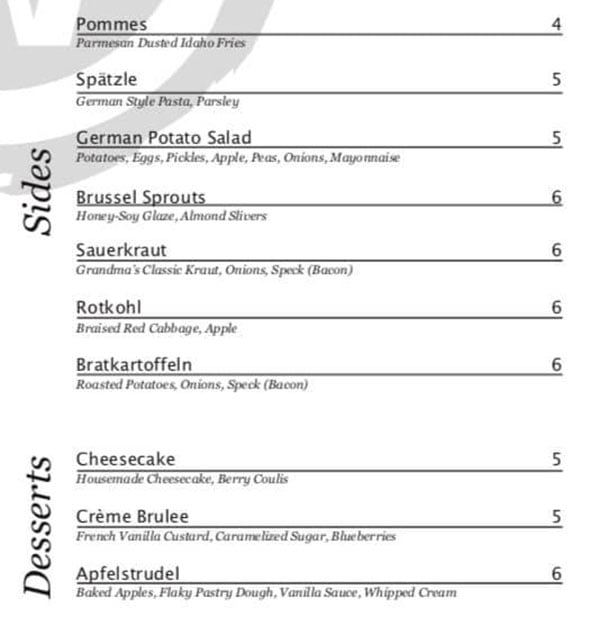 Sides

Pommes 4
Parmesan Dusted Idaho Fries

Spätzle 5
German Style Pasta, Parsley

German Potato Salad 5
Potatoes, Eggs, Pickles, Apple, Peas, Onions, Mayonnaise

Brussel Sprouts 6
Honey-Soy Glaze, Almond Slivers

Sauerkraut 6
Grandma's Classic Kraut, Onions, Speck (Bacon)

Rotkohl 6
Braised Red Cabbage, Apple

Bratkartoffeln 6
Roasted Potatoes, Onions, Speck (Bacon)

Desserts

Cheesecake 5
Housemade Cheesecake, Berry Coulis

Crème Brulee 5
French Vanilla Custard, Caramelized Sugar, Blueberries

Apfelstrudel 6
Baked Apples, Flaky Pastry Dough, Vanilla Sauce, Whipped Cream